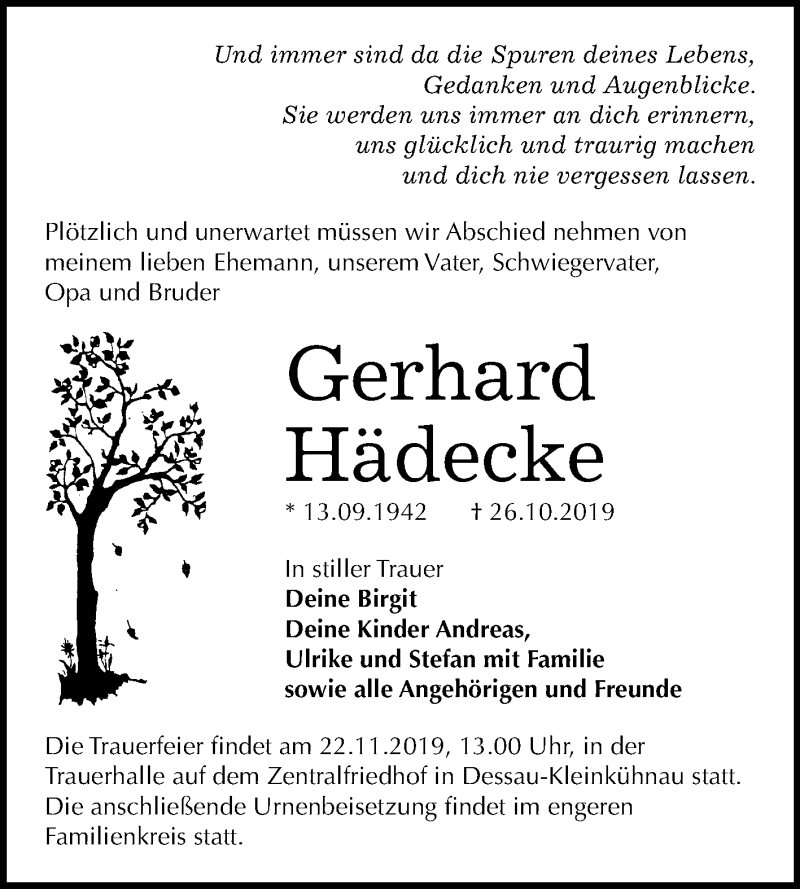 Und immer sind da die Spuren deines Lebens,
Gedanken und Augenblicke.
Sie werden uns immer an dich erinnern,
uns glücklich und traurig machen
und dich nie vergessen lassen.

Plötzlich und unerwartet müssen wir Abschied nehmen von meinem lieben Ehemann, unserem Vater, Schwiegervater, Opa und Bruder

Gerhard
Hädecke

* 13.09.1942 † 26.10.2019

In stiller Trauer
Deine Birgit
Deine Kinder Andreas,
Ulrike und Stefan mit Familie
sowie alle Angehörigen und Freunde

Die Trauerfeier findet am 22.11.2019, 13.00 Uhr, in der Trauerhalle auf dem Zentralfriedhof in Dessau-Kleinkühnau statt. Die anschließende Urnenbeisetzung findet im engeren Familienkreis statt.